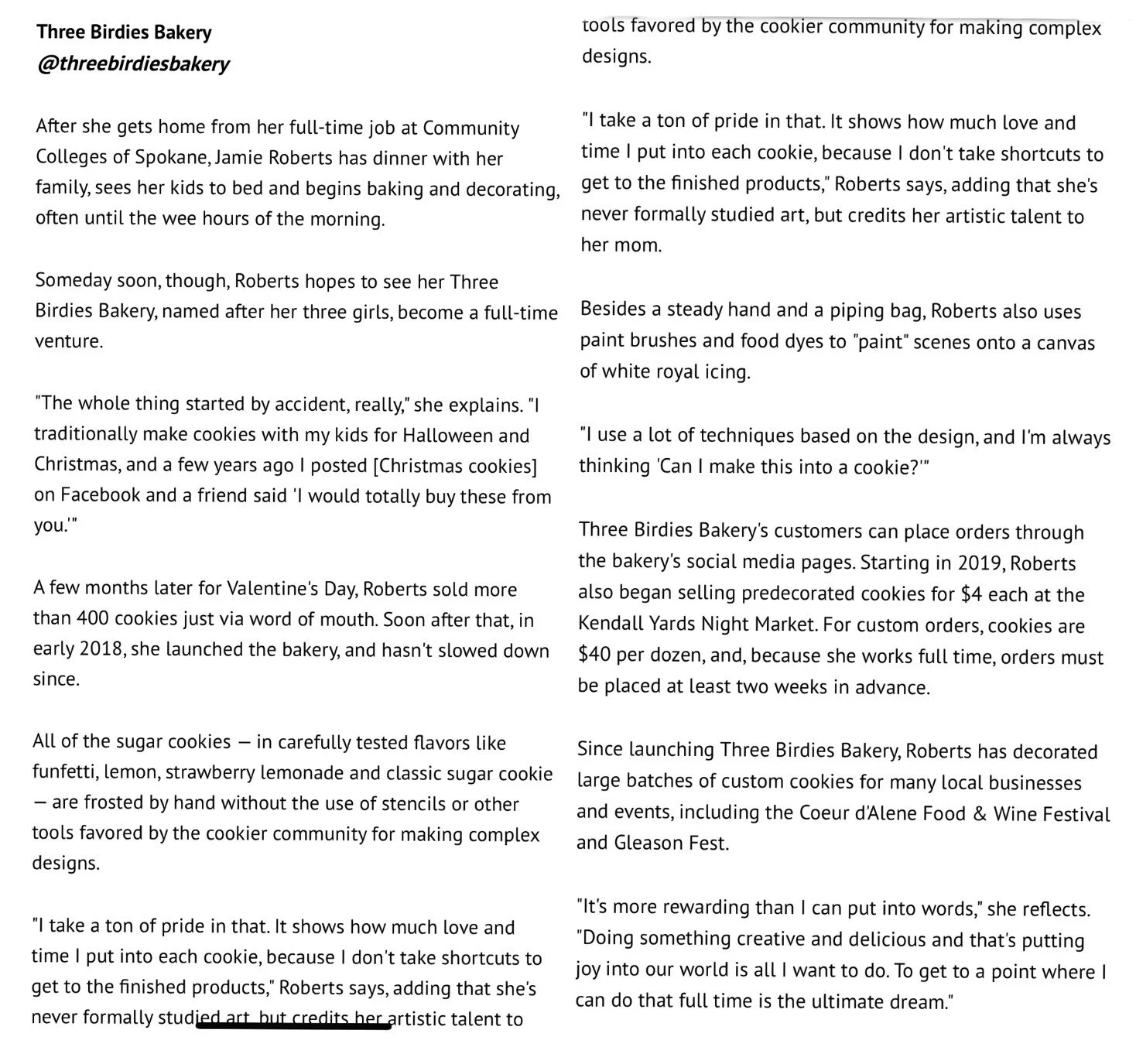 Three Birdies Bakery
@threebirdiesbakery

After she gets home from her full-time job at Community Colleges of Spokane, Jamie Roberts has dinner with her family, sees her kids to bed and begins baking and decorating, often until the wee hours of the morning.

Someday soon, though, Roberts hopes to see her Three Birdies Bakery, named after her three girls, become a full-time venture.

"The whole thing started by accident, really," she explains. "I traditionally make cookies with my kids for Halloween and Christmas, and a few years ago I posted [Christmas cookies] on Facebook and a friend said 'I would totally buy these from you.'"

A few months later for Valentine's Day, Roberts sold more than 400 cookies just via word of mouth. Soon after that, in early 2018, she launched the bakery, and hasn't slowed down since.

All of the sugar cookies — in carefully tested flavors like funfetti, lemon, strawberry lemonade and classic sugar cookie — are frosted by hand without the use of stencils or other tools favored by the cookier community for making complex designs.

"I take a ton of pride in that. It shows how much love and time I put into each cookie, because I don't take shortcuts to get to the finished products," Roberts says, adding that she's never formally studied art, but credits her artistic talent to

tools favored by the cookier community for making complex designs.

"I take a ton of pride in that. It shows how much love and time I put into each cookie, because I don't take shortcuts to get to the finished products," Roberts says, adding that she's never formally studied art, but credits her artistic talent to her mom.

Besides a steady hand and a piping bag, Roberts also uses paint brushes and food dyes to "paint" scenes onto a canvas of white royal icing.

"I use a lot of techniques based on the design, and I'm always thinking 'Can I make this into a cookie?'"

Three Birdies Bakery's customers can place orders through the bakery's social media pages. Starting in 2019, Roberts also began selling predecorated cookies for $4 each at the Kendall Yards Night Market. For custom orders, cookies are $40 per dozen, and, because she works full time, orders must be placed at least two weeks in advance.

Since launching Three Birdies Bakery, Roberts has decorated large batches of custom cookies for many local businesses and events, including the Coeur d'Alene Food & Wine Festival and Gleason Fest.

"It's more rewarding than I can put into words," she reflects. "Doing something creative and delicious and that's putting joy into our world is all I want to do. To get to a point where I can do that full time is the ultimate dream."